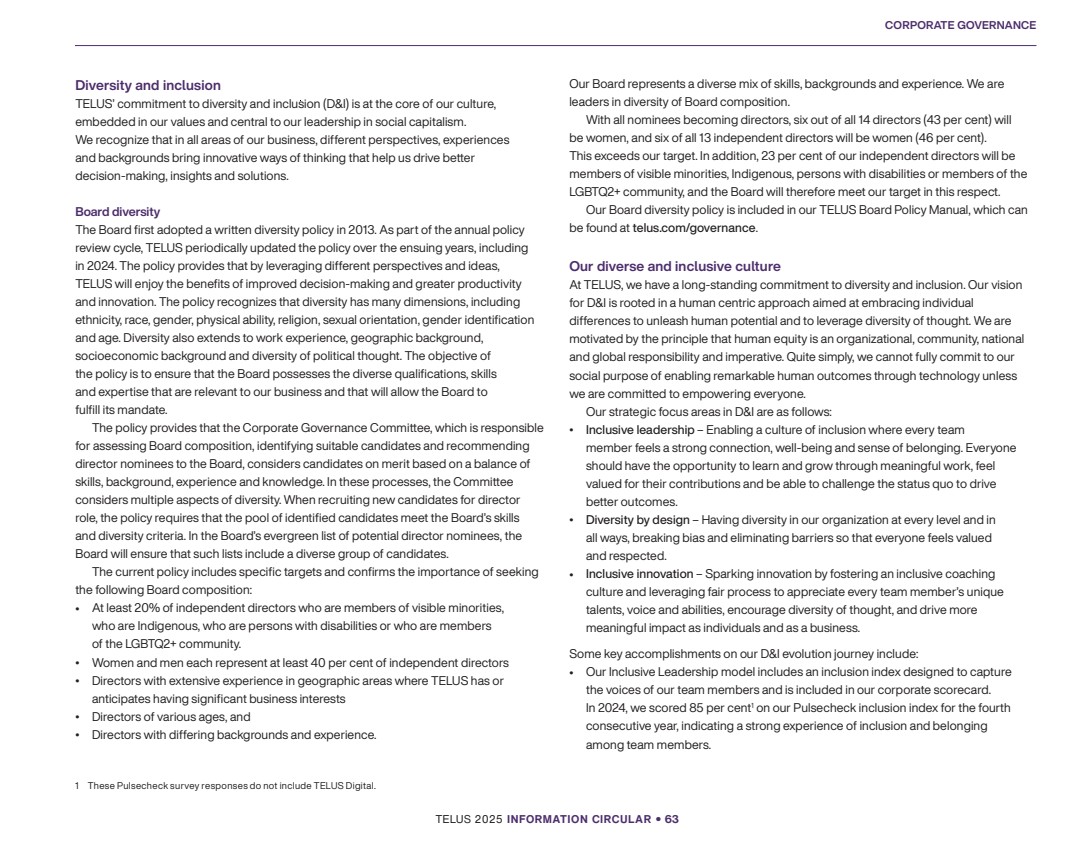 CORPORATE GOVERNANCE

Diversity and inclusion
TELUS' commitment to diversity and inclusion (D&I) is at the core of our culture, embedded in our values and central to our leadership in social capitalism. We recognize that in all areas of our business, different perspectives, experiences and backgrounds bring innovative ways of thinking that help us drive better decision-making, insights and solutions.

Board diversity
The Board first adopted a written diversity policy in 2013. As part of the annual policy review cycle, TELUS periodically updated the policy over the ensuing years, including in 2024. The policy provides that by leveraging different perspectives and ideas, TELUS will enjoy the benefits of improved decision-making and greater productivity and innovation. The policy recognizes that diversity has many dimensions, including ethnicity, race, gender, physical ability, religion, sexual orientation, gender identification and age. Diversity also extends to work experience, geographic background, socioeconomic background and diversity of political thought. The objective of the policy is to ensure that the Board possesses the diverse qualifications, skills and expertise that are relevant to our business and that will allow the Board to fulfill its mandate.

The policy provides that the Corporate Governance Committee, which is responsible for assessing Board composition, identifying suitable candidates and recommending director nominees to the Board, considers candidates on merit based on a balance of skills, background, experience and knowledge. In these processes, the Committee considers multiple aspects of diversity. When recruiting new candidates for director role, the policy requires that the pool of identified candidates meet the Board's skills and diversity criteria. In the Board's evergreen list of potential director nominees, the Board will ensure that such lists include a diverse group of candidates.

The current policy includes specific targets and confirms the importance of seeking the following Board composition:
• At least 20% of independent directors who are members of visible minorities, who are Indigenous, who are persons with disabilities or who are members of the LGBTQ2+ community.
• Women and men each represent at least 40 per cent of independent directors
• Directors with extensive experience in geographic areas where TELUS has or anticipates having significant business interests
• Directors of various ages, and
• Directors with differing backgrounds and experience.

Our Board represents a diverse mix of skills, backgrounds and experience. We are leaders in diversity of Board composition.

With all nominees becoming directors, six out of all 14 directors (43 per cent) will be women, and six of all 13 independent directors will be women (46 per cent). This exceeds our target. In addition, 23 per cent of our independent directors will be members of visible minorities, Indigenous, persons with disabilities or members of the LGBTQ2+ community, and the Board will therefore meet our target in this respect.

Our Board diversity policy is included in our TELUS Board Policy Manual, which can be found at telus.com/governance.

Our diverse and inclusive culture
At TELUS, we have a long-standing commitment to diversity and inclusion. Our vision for D&I is rooted in a human centric approach aimed at embracing individual differences to unleash human potential and to leverage diversity of thought. We are motivated by the principle that human equity is an organizational, community, national and global responsibility and imperative. Quite simply, we cannot fully commit to our social purpose of enabling remarkable human outcomes through technology unless we are committed to empowering everyone.

Our strategic focus areas in D&I are as follows:
• Inclusive leadership – Enabling a culture of inclusion where every team member feels a strong connection, well-being and sense of belonging. Everyone should have the opportunity to learn and grow through meaningful work, feel valued for their contributions and be able to challenge the status quo to drive better outcomes.
• Diversity by design – Having diversity in our organization at every level and in all ways, breaking bias and eliminating barriers so that everyone feels valued and respected.
• Inclusive innovation – Sparking innovation by fostering an inclusive coaching culture and leveraging fair process to appreciate every team member's unique talents, voice and abilities, encourage diversity of thought, and drive more meaningful impact as individuals and as a business.

Some key accomplishments on our D&I evolution journey include:
• Our Inclusive Leadership model includes an inclusion index designed to capture the voices of our team members and is included in our corporate scorecard. In 2024, we scored 85 per cent$^1$ on our Pulsecheck inclusion index for the fourth consecutive year, indicating a strong experience of inclusion and belonging among team members.

1 These Pulsecheck survey responses do not include TELUS Digital.

TELUS 2025 INFORMATION CIRCULAR • 63